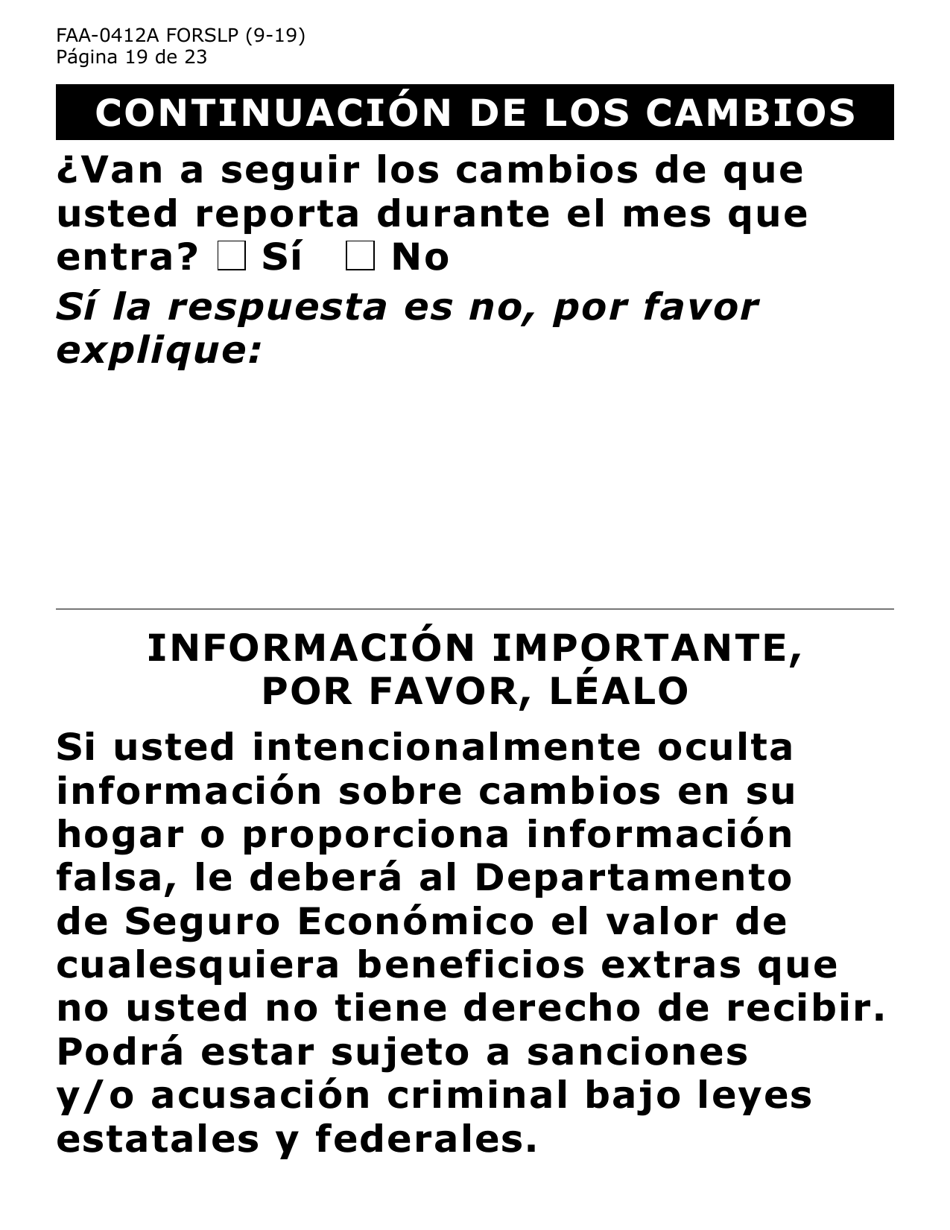 FAA-0412A FORSLP (9-19)
Página 19 de 23

CONTINUACIÓN DE LOS CAMBIOS

¿Van a seguir los cambios de que usted reporta durante el mes que entra? ☐ Sí ☐ No

Sí la respuesta es no, por favor explique:

INFORMACIÓN IMPORTANTE, POR FAVOR, LÉALO

Si usted intencionalmente oculta información sobre cambios en su hogar o proporciona información falsa, le deberá al Departamento de Seguro Económico el valor de cualesquiera beneficios extras que no usted no tiene derecho de recibir. Podrá estar sujeto a sanciones y/o acusación criminal bajo leyes estatales y federales.